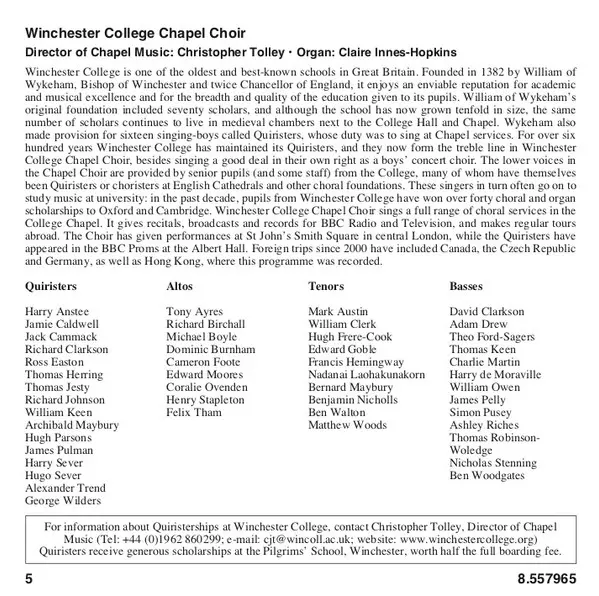 Winchester College Chapel Choir

Director of Chapel Music: Christopher Tolley • Organ: Claire Innes-Hopkins

Winchester College is one of the oldest and best-known schools in Great Britain. Founded in 1382 by William of Wykeham, Bishop of Winchester and twice Chancellor of England, it enjoys an enviable reputation for academic and musical excellence and for the breadth and quality of the education given to its pupils. William of Wykeham's original foundation included seventy scholars, and although the school has now grown tenfold in size, the same number of scholars continues to live in medieval chambers next to the College Hall and Chapel. Wykeham also made provision for sixteen singing-boys called Quiristers, whose duty was to sing at Chapel services. For over six hundred years Winchester College has maintained its Quiristers, and they now form the treble line in Winchester College Chapel Choir, besides singing a good deal in their own right as a boys' concert choir. The lower voices in the Chapel Choir are provided by senior pupils (and some staff) from the College, many of whom have themselves been Quiristers or choristers at English Cathedrals and other choral foundations. These singers in turn often go on to study music at university: in the past decade, pupils from Winchester College have won over forty choral and organ scholarships to Oxford and Cambridge. Winchester College Chapel Choir sings a full range of choral services in the College Chapel. It gives recitals, broadcasts and records for BBC Radio and Television, and makes regular tours abroad. The Choir has given performances at St John's Smith Square in central London, while the Quiristers have appeared in the BBC Proms at the Albert Hall. Foreign trips since 2000 have included Canada, the Czech Republic and Germany, as well as Hong Kong, where this programme was recorded.

Quiristers

Harry Anstee
Jamie Caldwell
Jack Cammack
Richard Clarkson
Ross Easton
Thomas Herring
Thomas Jesty
Richard Johnson
William Keen
Archibald Maybury
Hugh Parsons
James Pulman
Harry Sever
Hugo Sever
Alexander Trend
George Wilders

Altos

Tony Ayres
Richard Birchall
Michael Boyle
Dominic Burnham
Cameron Foote
Edward Moores
Coralie Ovenden
Henry Stapleton
Felix Tham

Tenors

Mark Austin
William Clerk
Hugh Frere-Cook
Edward Goble
Francis Hemingway
Nadanai Laohakunakorn
Bernard Maybury
Benjamin Nicholls
Ben Walton
Matthew Woods

Basses

David Clarkson
Adam Drew
Theo Ford-Sagers
Thomas Keen
Charlie Martin
Harry de Moraville
William Owen
James Pelly
Simon Pusey
Ashley Riches
Thomas Robinson-Woledge
Nicholas Stenning
Ben Woodgates

For information about Quiristerships at Winchester College, contact Christopher Tolley, Director of Chapel Music (Tel: +44 (0)1962 860299; e-mail: cjt@wincoll.ac.uk; website: www.winchestercollege.org)
Quiristers receive generous scholarships at the Pilgrims' School, Winchester, worth half the full boarding fee.

5

8.557965